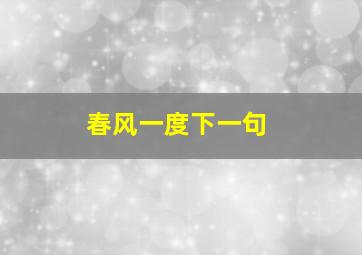 春风一度下一句